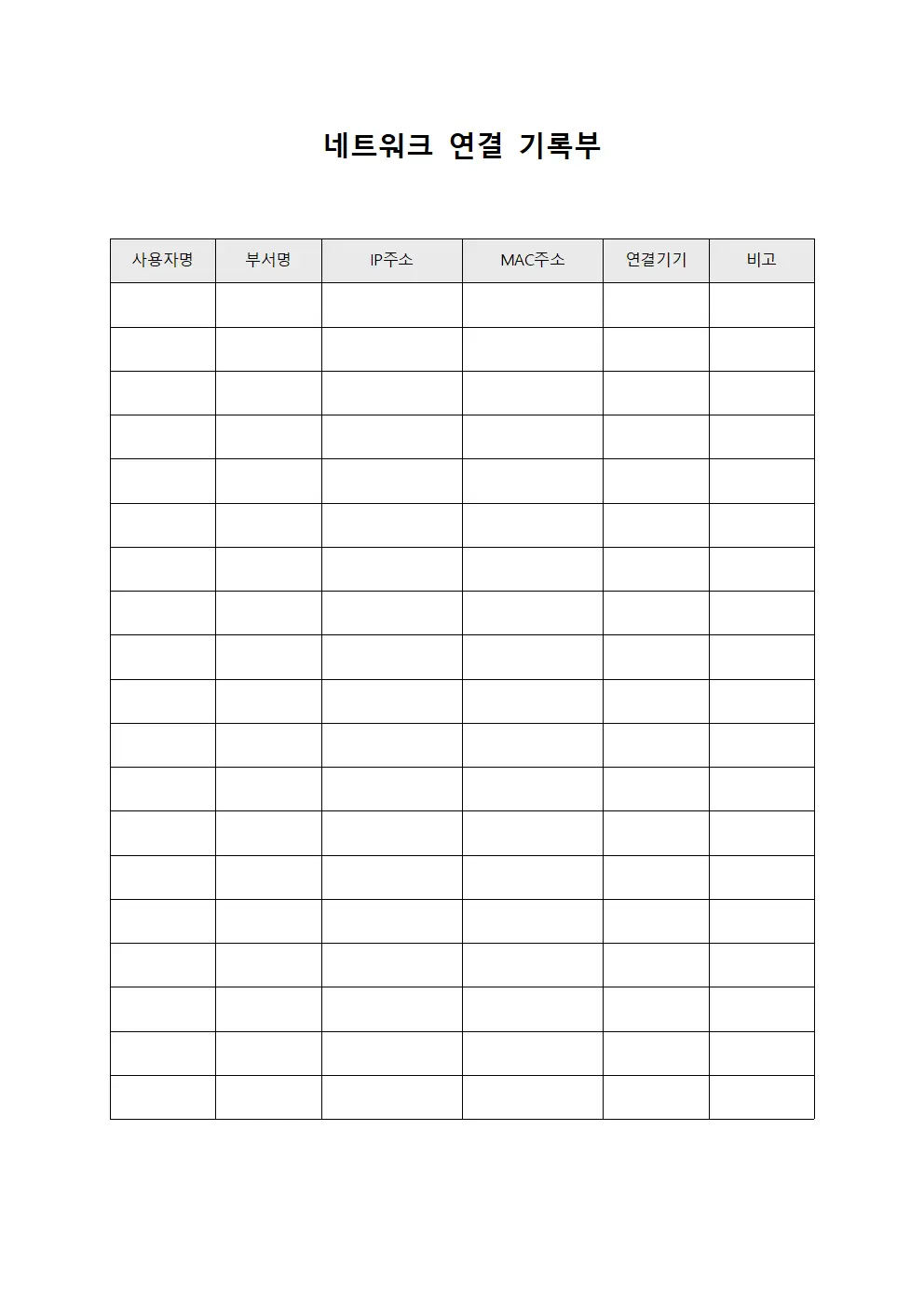 네트워크 연결 기록부

| 사용자명 | 부서명 | IP주소 | MAC주소 | 연결기기 | 비고 |
|---|---|---|---|---|---|
| | | | | | |
| | | | | | |
| | | | | | |
| | | | | | |
| | | | | | |
| | | | | | |
| | | | | | |
| | | | | | |
| | | | | | |
| | | | | | |
| | | | | | |
| | | | | | |
| | | | | | |
| | | | | | |
| | | | | | |
| | | | | | |
| | | | | | |
| | | | | | |
| | | | | | |